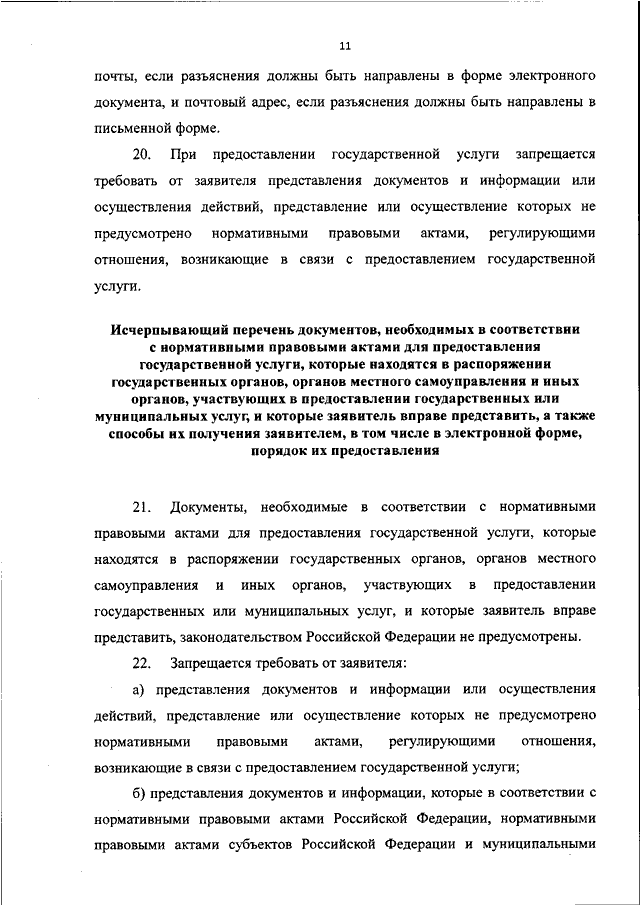 11

почты, если разъяснения должны быть направлены в форме электронного документа, и почтовый адрес, если разъяснения должны быть направлены в письменной форме.

20. При предоставлении государственной услуги запрещается требовать от заявителя представления документов и информации или осуществления действий, представление или осуществление которых не предусмотрено нормативными правовыми актами, регулирующими отношения, возникающие в связи с предоставлением государственной услуги.

Исчерпывающий перечень документов, необходимых в соответствии с нормативными правовыми актами для предоставления государственной услуги, которые находятся в распоряжении государственных органов, органов местного самоуправления и иных органов, участвующих в предоставлении государственных или муниципальных услуг, и которые заявитель вправе представить, а также способы их получения заявителем, в том числе в электронной форме, порядок их предоставления

21. Документы, необходимые в соответствии с нормативными правовыми актами для предоставления государственной услуги, которые находятся в распоряжении государственных органов, органов местного самоуправления и иных органов, участвующих в предоставлении государственных или муниципальных услуг, и которые заявитель вправе представить, законодательством Российской Федерации не предусмотрены.

22. Запрещается требовать от заявителя:

а) представления документов и информации или осуществления действий, представление или осуществление которых не предусмотрено нормативными правовыми актами, регулирующими отношения, возникающие в связи с предоставлением государственной услуги;

б) представления документов и информации, которые в соответствии с нормативными правовыми актами Российской Федерации, нормативными правовыми актами субъектов Российской Федерации и муниципальными